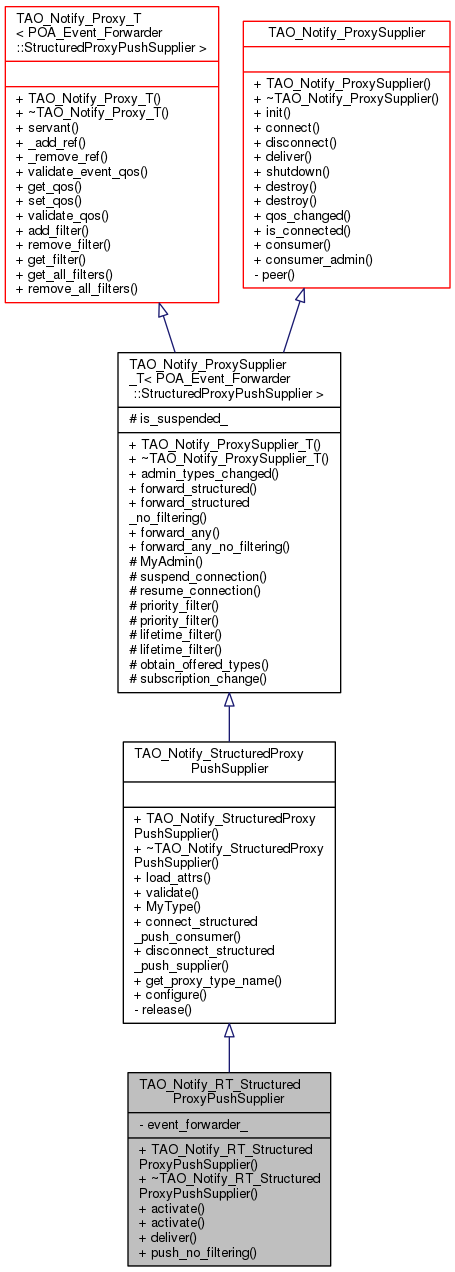 TAO_Notify_Proxy_T
< POA_Event_Forwarder
::StructuredProxyPushSupplier >

+ TAO_Notify_Proxy_T()
+ ~TAO_Notify_Proxy_T()
+ servant()
+ _add_ref()
+ _remove_ref()
+ validate_event_qos()
+ get_qos()
+ set_qos()
+ validate_qos()
+ add_filter()
+ remove_filter()
+ get_filter()
+ get_all_filters()
+ remove_all_filters()

TAO_Notify_ProxySupplier

+ TAO_Notify_ProxySupplier()
+ ~TAO_Notify_ProxySupplier()
+ init()
+ connect()
+ disconnect()
+ deliver()
+ shutdown()
+ destroy()
+ destroy()
+ qos_changed()
+ is_connected()
+ consumer()
+ consumer_admin()
- peer()

TAO_Notify_ProxySupplier
_T< POA_Event_Forwarder
::StructuredProxyPushSupplier >

# is_suspended_

+ TAO_Notify_ProxySupplier_T()
+ ~TAO_Notify_ProxySupplier_T()
+ admin_types_changed()
+ forward_structured()
+ forward_structured
_no_filtering()
+ forward_any()
+ forward_any_no_filtering()
# MyAdmin()
# suspend_connection()
# resume_connection()
# priority_filter()
# priority_filter()
# lifetime_filter()
# lifetime_filter()
# obtain_offered_types()
# subscription_change()

TAO_Notify_StructuredProxy
PushSupplier

+ TAO_Notify_StructuredProxy
PushSupplier()
+ ~TAO_Notify_StructuredProxy
PushSupplier()
+ load_attrs()
+ validate()
+ MyType()
+ connect_structured
_push_consumer()
+ disconnect_structured
_push_supplier()
+ get_proxy_type_name()
+ configure()
- release()

TAO_Notify_RT_Structured
ProxyPushSupplier

- event_forwarder_

+ TAO_Notify_RT_Structured
ProxyPushSupplier()
+ ~TAO_Notify_RT_Structured
ProxyPushSupplier()
+ activate()
+ activate()
+ deliver()
+ push_no_filtering()